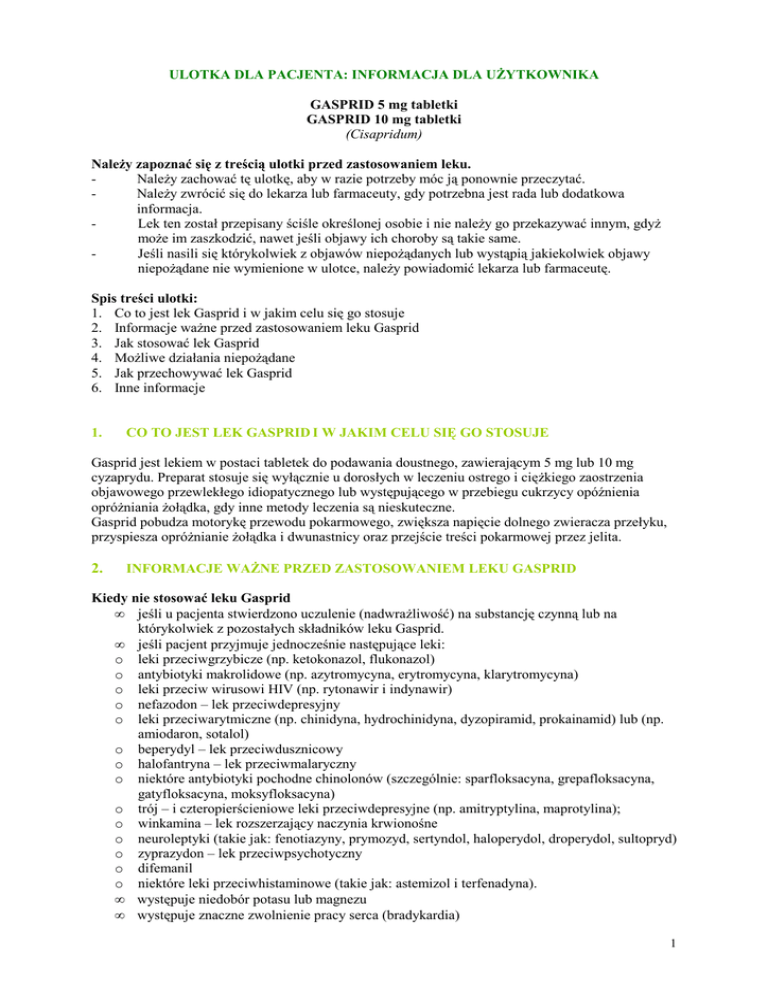 ULOTKA DLA PACJENTA: INFORMACJA DLA UŻYTKOWNIKA

GASPRID 5 mg tabletki
GASPRID 10 mg tabletki
(Cisapridum)

Należy zapoznać się z treścią ulotki przed zastosowaniem leku.
- Należy zachować tę ulotkę, aby w razie potrzeby móc ją ponownie przeczytać.
- Należy zwrócić się do lekarza lub farmaceuty, gdy potrzebna jest rada lub dodatkowa informacja.
- Lek ten został przepisany ściśle określonej osobie i nie należy go przekazywać innym, gdyż może im zaszkodzić, nawet jeśli objawy ich choroby są takie same.
- Jeśli nasili się którykolwiek z objawów niepożądanych lub wystąpią jakiekolwiek objawy niepożądane nie wymienione w ulotce, należy powiadomić lekarza lub farmaceutę.

Spis treści ulotki:
1. Co to jest lek Gasprid i w jakim celu się go stosuje
2. Informacje ważne przed zastosowaniem leku Gasprid
3. Jak stosować lek Gasprid
4. Możliwe działania niepożądane
5. Jak przechowywać lek Gasprid
6. Inne informacje

1. CO TO JEST LEK GASPRID I W JAKIM CELU SIĘ GO STOSUJE

Gasprid jest lekiem w postaci tabletek do podawania doustnego, zawierającym 5 mg lub 10 mg cyzaprydu. Preparat stosuje się wyłącznie u dorosłych w leczeniu ostrego i ciężkiego zaostrzenia objawowego przewlekłego idiopatycznego lub występującego w przebiegu cukrzycy opóźnienia opróżniania żołądka, gdy inne metody leczenia są nieskuteczne.
Gasprid pobudza motorykę przewodu pokarmowego, zwiększa napięcie dolnego zwieracza przełyku, przyspiesza opróżnianie żołądka i dwunastnicy oraz przejście treści pokarmowej przez jelita.

2. INFORMACJE WAŻNE PRZED ZASTOSOWANIEM LEKU GASPRID

Kiedy nie stosować leku Gasprid
∞ jeśli u pacjenta stwierdzono uczulenie (nadwrażliwość) na substancję czynną lub na którykolwiek z pozostałych składników leku Gasprid.
∞ jeśli pacjent przyjmuje jednocześnie następujące leki:
o leki przeciwgrzybicze (np. ketokonazol, flukonazol)
o antybiotyki makrolidowe (np. azytromycyna, erytromycyna, klarytromycyna)
o leki przeciw wirusowi HIV (np. rytonawir i indynawir)
o nefazodon – lek przeciwdepresyjny
o leki przeciwarytmiczne (np. chinidyna, hydrochinidyna, dyzopiramid, prokainamid) lub (np. amiodaron, sotalol)
o beperydyl – lek przeciwdusznicowy
o halofantryna – lek przeciwmalaryczny
o niektóre antybiotyki pochodne chinolonów (szczególnie: sparfloksacyna, grepafloksacyna, gatyfloksacyna, moksyfloksacyna)
o trój – i czteropierścieniowe leki przeciwdepresyjne (np. amitryptylina, maprotylina);
o winkamina – lek rozszerzający naczynia krwionośne
o neuroleptyki (takie jak: fenotiazyny, prymozyd, sertyndol, haloperydol, droperydol, sultopryd)
o zyprazydon – lek przeciwpsychotyczny
o difemanil
o niektóre leki przeciwhistaminowe (takie jak: astemizol i terfenadyna).
∞ występuje niedobór potasu lub magnezu
∞ występuje znaczne zwolnienie pracy serca (bradykardia)

1